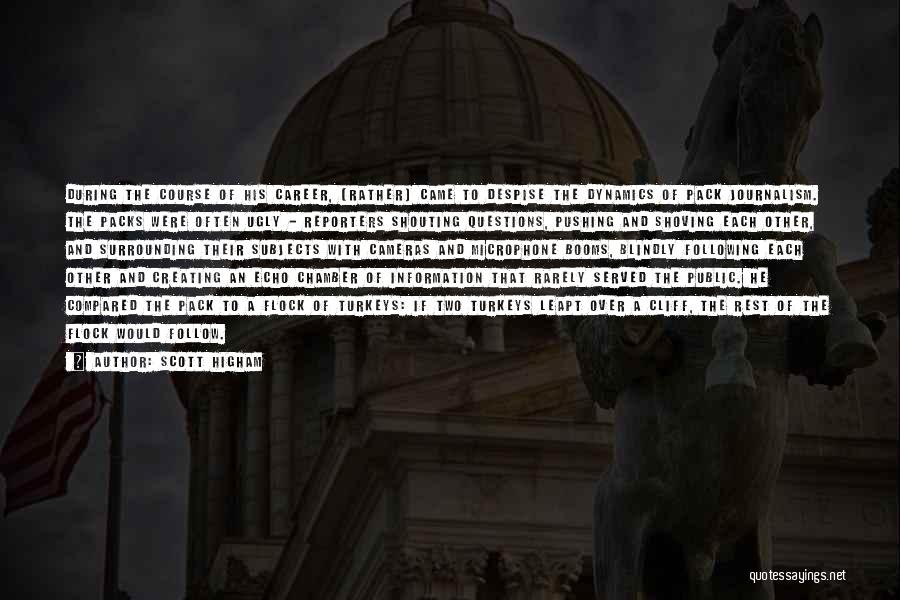 DURING THE COURSE OF HIS CAREER, [RATHER] CAME TO DESPISE THE DYNAMICS OF PACK JOURNALISM. THE PACKS WERE OFTEN UGLY - REPORTERS SHOUTING QUESTIONS, PUSHING AND SHOVING EACH OTHER, AND SURROUNDING THEIR SUBJECTS WITH CAMERAS AND MICROPHONE BOOMS, BLINDLY FOLLOWING EACH OTHER AND CREATING AN ECHO CHAMBER OF INFORMATION THAT RARELY SERVED THE PUBLIC. HE COMPARED THE PACK TO A FLOCK OF TURKEYS: IF TWO TURKEYS LEAPT OVER A CLIFF, THE REST OF THE FLOCK WOULD FOLLOW.

AUTHOR: SCOTT HIGHAM

quotessayings.net